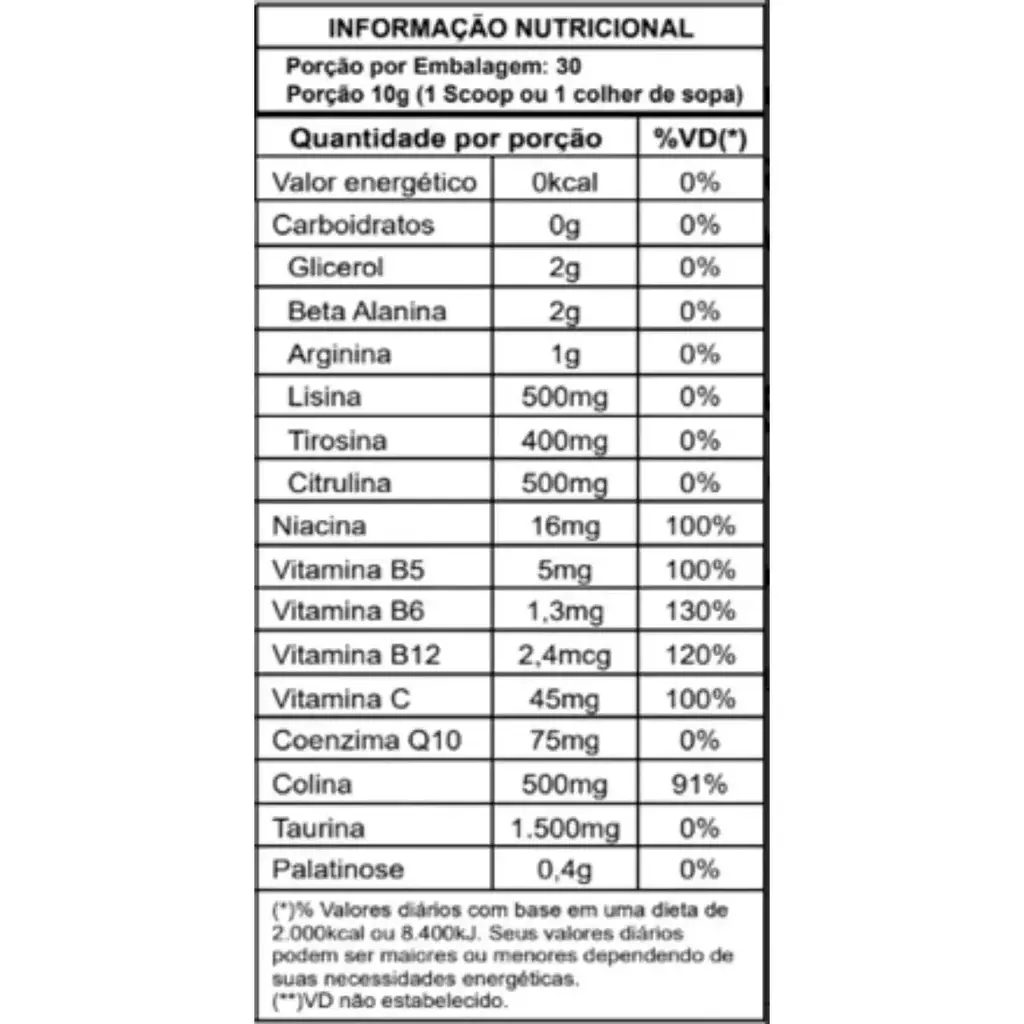 INFORMAÇÃO NUTRICIONAL

Porção por Embalagem: 30
Porção 10g (1 Scoop ou 1 colher de sopa)

| Quantidade por porção | | %VD(*) |
|---|---|---|
| Valor energético | 0kcal | 0% |
| Carboidratos | 0g | 0% |
| Glicerol | 2g | 0% |
| Beta Alanina | 2g | 0% |
| Arginina | 1g | 0% |
| Lisina | 500mg | 0% |
| Tirosina | 400mg | 0% |
| Citrulina | 500mg | 0% |
| Niacina | 16mg | 100% |
| Vitamina B5 | 5mg | 100% |
| Vitamina B6 | 1,3mg | 130% |
| Vitamina B12 | 2,4mcg | 120% |
| Vitamina C | 45mg | 100% |
| Coenzima Q10 | 75mg | 0% |
| Colina | 500mg | 91% |
| Taurina | 1.500mg | 0% |
| Palatinose | 0,4g | 0% |

(*)% Valores diários com base em uma dieta de 2.000kcal ou 8.400kJ. Seus valores diários podem ser maiores ou menores dependendo de suas necessidades energéticas.
(**)VD não estabelecido.